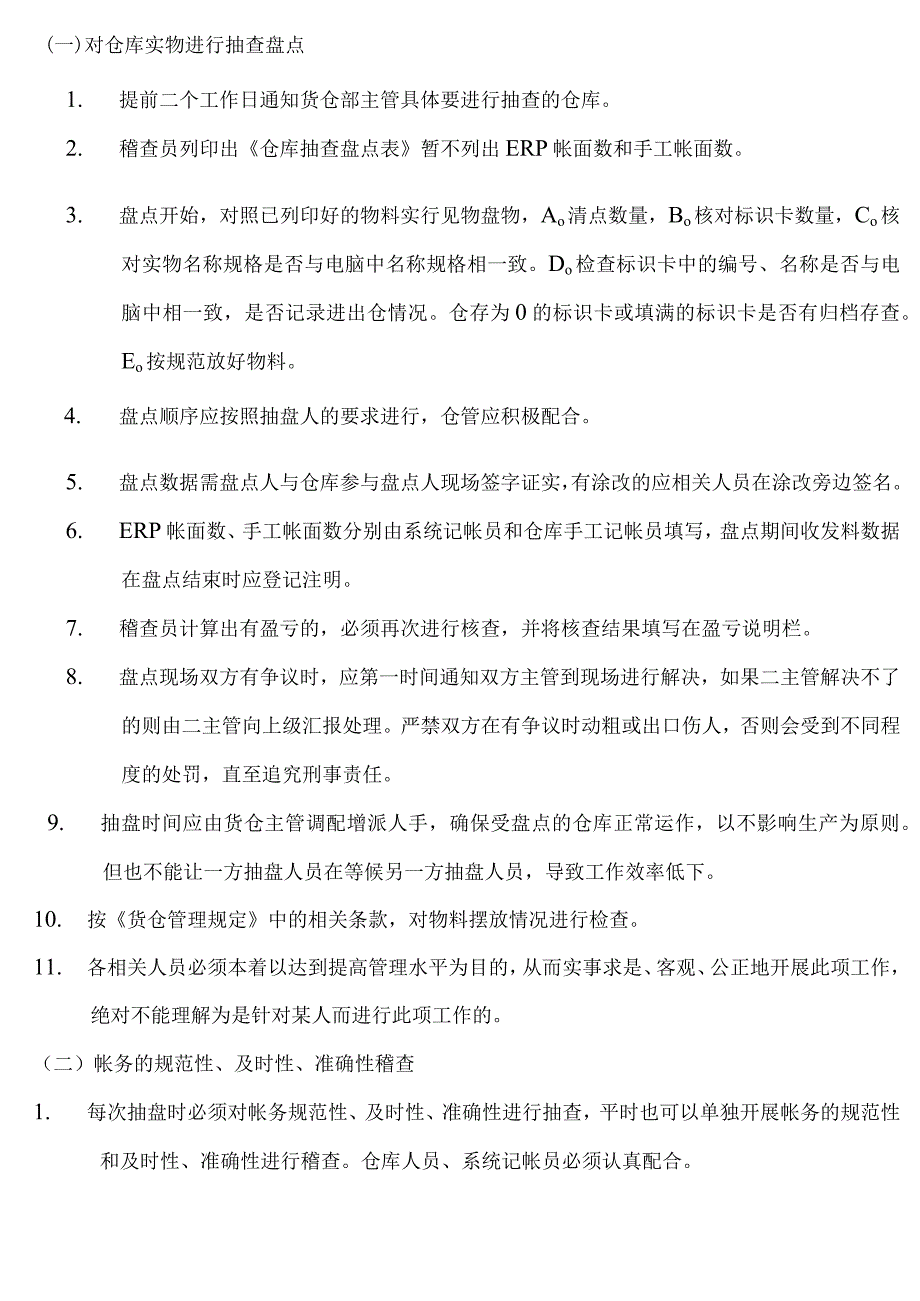 (一)对仓库实物进行抽查盘点

1. 提前二个工作日通知货仓部主管具体要进行抽查的仓库。

2. 稽查员列印出《仓库抽查盘点表》暂不列出ERP帐面数和手工帐面数。

3. 盘点开始，对照已列印好的物料实行见物盘物，$A_o$清点数量，$B_o$核对标识卡数量，$C_o$核对实物名称规格是否与电脑中名称规格相一致。$D_o$检查标识卡中的编号、名称是否与电脑中相一致，是否记录进出仓情况。仓存为0的标识卡或填满的标识卡是否有归档存查。$E_o$按规范放好物料。

4. 盘点顺序应按照抽盘人的要求进行，仓管应积极配合。

5. 盘点数据需盘点人与仓库参与盘点人现场签字证实，有涂改的应相关人员在涂改旁边签名。

6. ERP帐面数、手工帐面数分别由系统记帐员和仓库手工记帐员填写，盘点期间收发料数据在盘点结束时应登记注明。

7. 稽查员计算出有盈亏的，必须再次进行核查，并将核查结果填写在盈亏说明栏。

8. 盘点现场双方有争议时，应第一时间通知双方主管到现场进行解决，如果二主管解决不了的则由二主管向上级汇报处理。严禁双方在有争议时动粗或出口伤人，否则会受到不同程度的处罚，直至追究刑事责任。

9. 抽盘时间应由货仓主管调配增派人手，确保受盘点的仓库正常运作，以不影响生产为原则。但也不能让一方抽盘人员在等候另一方抽盘人员，导致工作效率低下。

10. 按《货仓管理规定》中的相关条款，对物料摆放情况进行检查。

11. 各相关人员必须本着以达到提高管理水平为目的，从而实事求是、客观、公正地开展此项工作，绝对不能理解为是针对某人而进行此项工作的。

（二）帐务的规范性、及时性、准确性稽查

1. 每次抽盘时必须对帐务规范性、及时性、准确性进行抽查，平时也可以单独开展帐务的规范性和及时性、准确性进行稽查。仓库人员、系统记帐员必须认真配合。